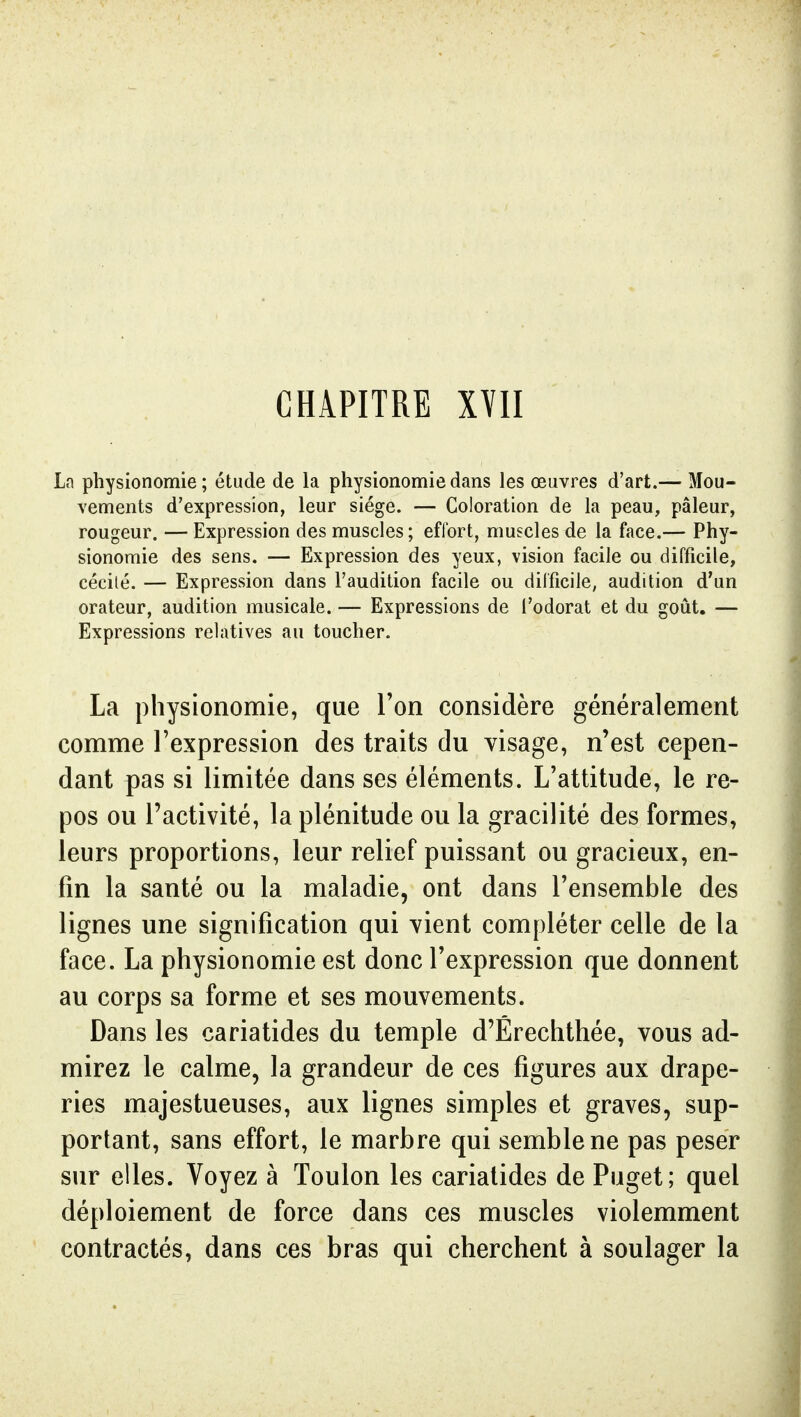 CHAPITRE XVII

La physionomie; étude de la physionomie dans les œuvres d'art.— Mouvements d'expression, leur siége. — Coloration de la peau, pâleur, rougeur. — Expression des muscles; effort, muscles de la face.— Physionomie des sens. — Expression des yeux, vision facile ou difficile, cécité. — Expression dans l'audition facile ou difficile, audition d'un orateur, audition musicale. — Expressions de l'odorat et du goût. — Expressions relatives au toucher.

La physionomie, que l'on considère généralement comme l'expression des traits du visage, n'est cependant pas si limitée dans ses éléments. L'attitude, le repos ou l'activité, la plénitude ou la gracilité des formes, leurs proportions, leur relief puissant ou gracieux, enfin la santé ou la maladie, ont dans l'ensemble des lignes une signification qui vient compléter celle de la face. La physionomie est donc l'expression que donnent au corps sa forme et ses mouvements.

Dans les cariatides du temple d'Érechthée, vous admirez le calme, la grandeur de ces figures aux draperies majestueuses, aux lignes simples et graves, supportant, sans effort, le marbre qui semble ne pas peser sur elles. Voyez à Toulon les cariatides de Puget; quel déploiement de force dans ces muscles violemment contractés, dans ces bras qui cherchent à soulager la